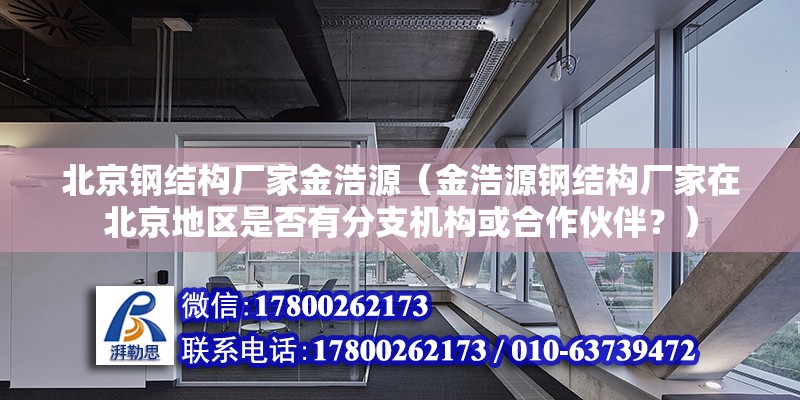 北京钢结构厂家金浩源（金浩源钢结构厂家在北京地区是否有分支机构或合作伙伴？）

湃勒思

微信:17800262173

联系电话:17800262173 / 010-63739472